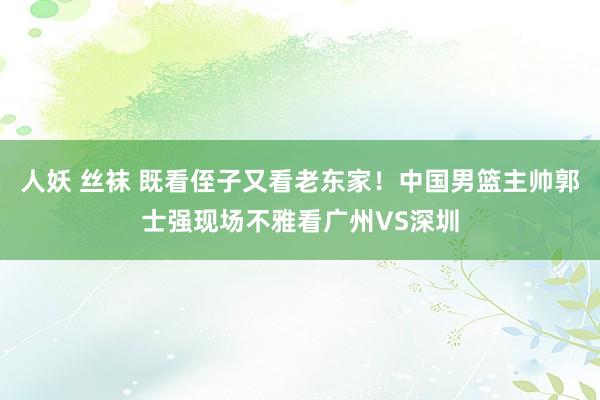 人妖 丝袜 既看侄子又看老东家！中国男篮主帅郭士强现场不雅看广州VS深圳